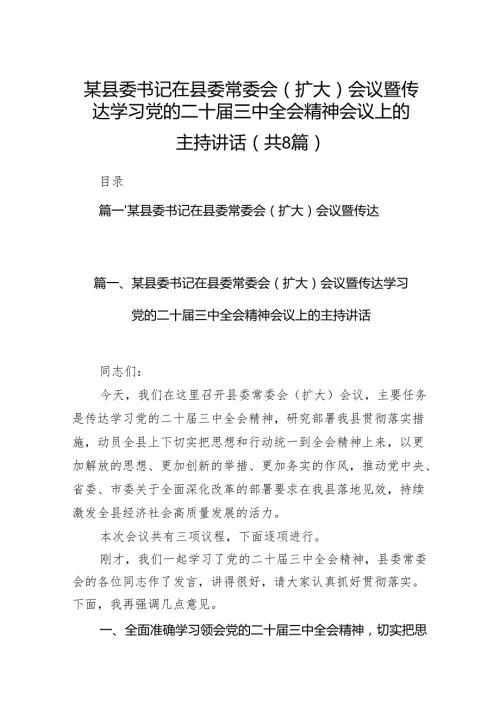 某县委书记在县委常委会（扩大）会议暨传达学习党的二十届三中全会精神会议上的主持讲话（共8篇）

目录

篇一'某县委书记在县委常委会（扩大）会议暨传达

篇一、某县委书记在县委常委会（扩大）会议暨传达学习党的二十届三中全会精神会议上的主持讲话

同志们：

今天，我们在这里召开县委常委会（扩大）会议，主要任务是传达学习党的二十届三中全会精神，研究部署我县贯彻落实措施，动员全县上下切实把思想和行动统一到全会精神上来，以更加解放的思想、更加创新的举措、更加务实的作风，推动党中央、省委、市委关于全面深化改革的部署要求在我县落地见效，持续激发全县经济社会高质量发展的活力。

本次会议共有三项议程，下面逐项进行。

刚才，我们一起学习了党的二十届三中全会精神，县委常委会的各位同志作了发言，讲得很好，请大家认真抓好贯彻落实。下面，我再强调几点意见。

一、全面准确学习领会党的二十届三中全会精神，切实把思